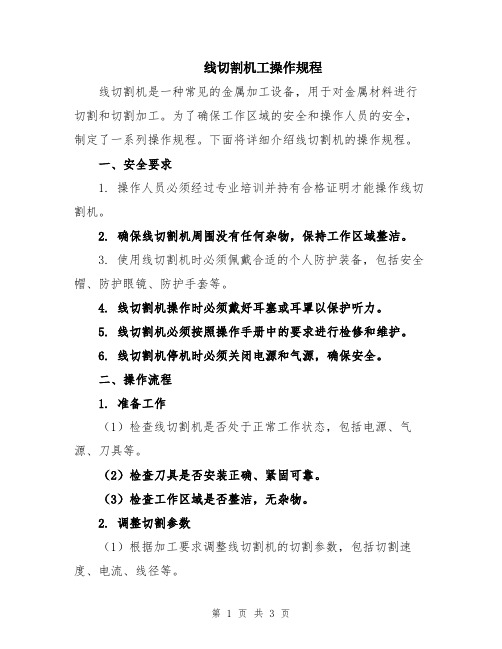 线切割机工操作规程

线切割机是一种常见的金属加工设备，用于对金属材料进行切割和切割加工。为了确保工作区域的安全和操作人员的安全，制定了一系列操作规程。下面将详细介绍线切割机的操作规程。

一、安全要求

1. 操作人员必须经过专业培训并持有合格证明才能操作线切割机。

2. 确保线切割机周围没有任何杂物，保持工作区域整洁。

3. 使用线切割机时必须佩戴合适的个人防护装备，包括安全帽、防护眼镜、防护手套等。

4. 线切割机操作时必须戴好耳塞或耳罩以保护听力。

5. 线切割机必须按照操作手册中的要求进行检修和维护。

6. 线切割机停机时必须关闭电源和气源，确保安全。

二、操作流程

1. 准备工作

（1）检查线切割机是否处于正常工作状态，包括电源、气源、刀具等。

（2）检查刀具是否安装正确、紧固可靠。

（3）检查工作区域是否整洁，无杂物。

2. 调整切割参数

（1）根据加工要求调整线切割机的切割参数，包括切割速度、电流、线径等。

第 1 页 共 3 页